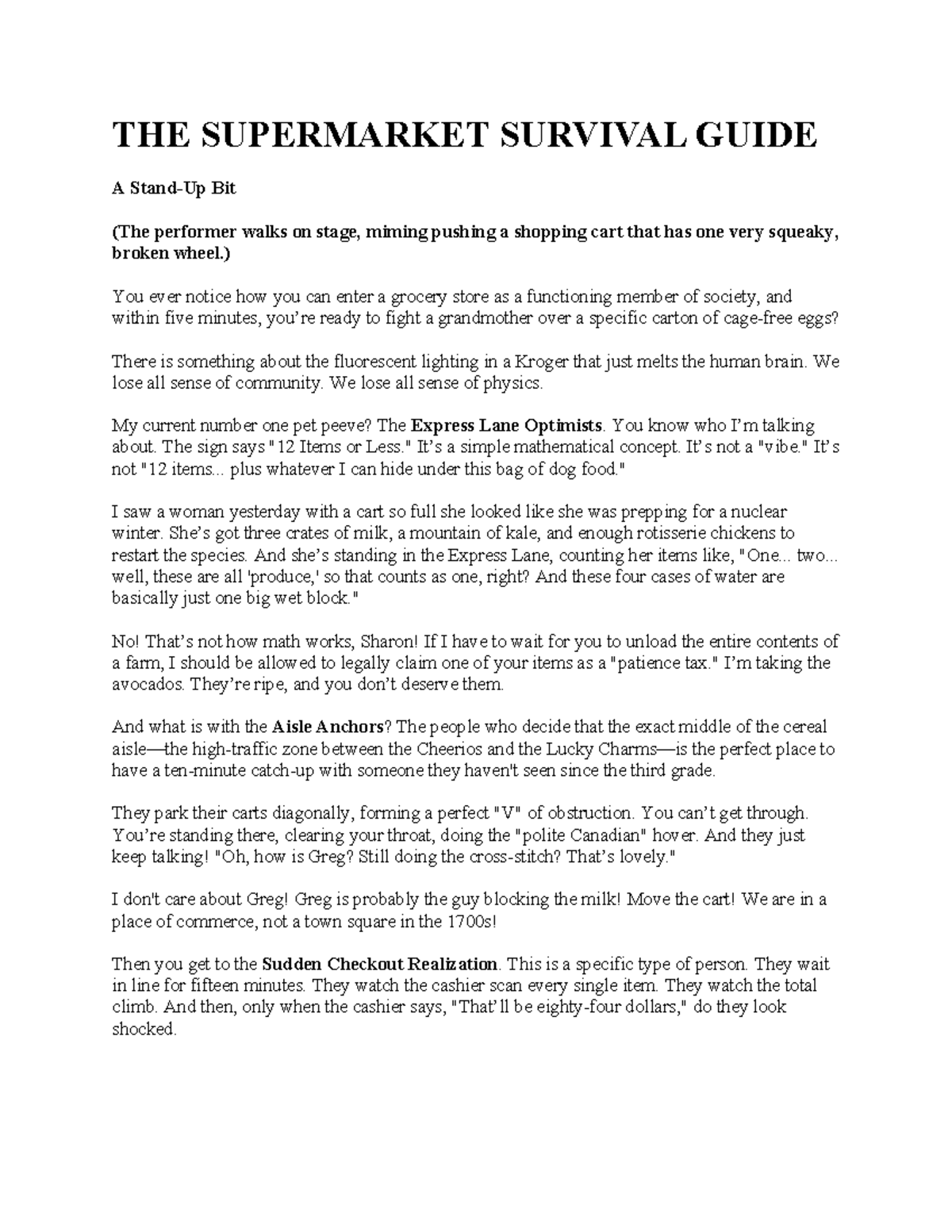 THE SUPERMARKET SURVIVAL GUIDE

A Stand-Up Bit

(The performer walks on stage, miming pushing a shopping cart that has one very squeaky, broken wheel.)

You ever notice how you can enter a grocery store as a functioning member of society, and within five minutes, you're ready to fight a grandmother over a specific carton of cage-free eggs?

There is something about the fluorescent lighting in a Kroger that just melts the human brain. We lose all sense of community. We lose all sense of physics.

My current number one pet peeve? The Express Lane Optimists. You know who I'm talking about. The sign says "12 Items or Less." It's a simple mathematical concept. It's not a "vibe." It's not "12 items... plus whatever I can hide under this bag of dog food."

I saw a woman yesterday with a cart so full she looked like she was prepping for a nuclear winter. She's got three crates of milk, a mountain of kale, and enough rotisserie chickens to restart the species. And she's standing in the Express Lane, counting her items like, "One... two... well, these are all 'produce,' so that counts as one, right? And these four cases of water are basically just one big wet block."

No! That's not how math works, Sharon! If I have to wait for you to unload the entire contents of a farm, I should be allowed to legally claim one of your items as a "patience tax." I'm taking the avocados. They're ripe, and you don't deserve them.

And what is with the Aisle Anchors? The people who decide that the exact middle of the cereal aisle—the high-traffic zone between the Cheerios and the Lucky Charms—is the perfect place to have a ten-minute catch-up with someone they haven't seen since the third grade.

They park their carts diagonally, forming a perfect "V" of obstruction. You can't get through. You're standing there, clearing your throat, doing the "polite Canadian" hover. And they just keep talking! "Oh, how is Greg? Still doing the cross-stitch? That's lovely."

I don't care about Greg! Greg is probably the guy blocking the milk! Move the cart! We are in a place of commerce, not a town square in the 1700s!

Then you get to the Sudden Checkout Realization. This is a specific type of person. They wait in line for fifteen minutes. They watch the cashier scan every single item. They watch the total climb. And then, only when the cashier says, "That'll be eighty-four dollars," do they look shocked.